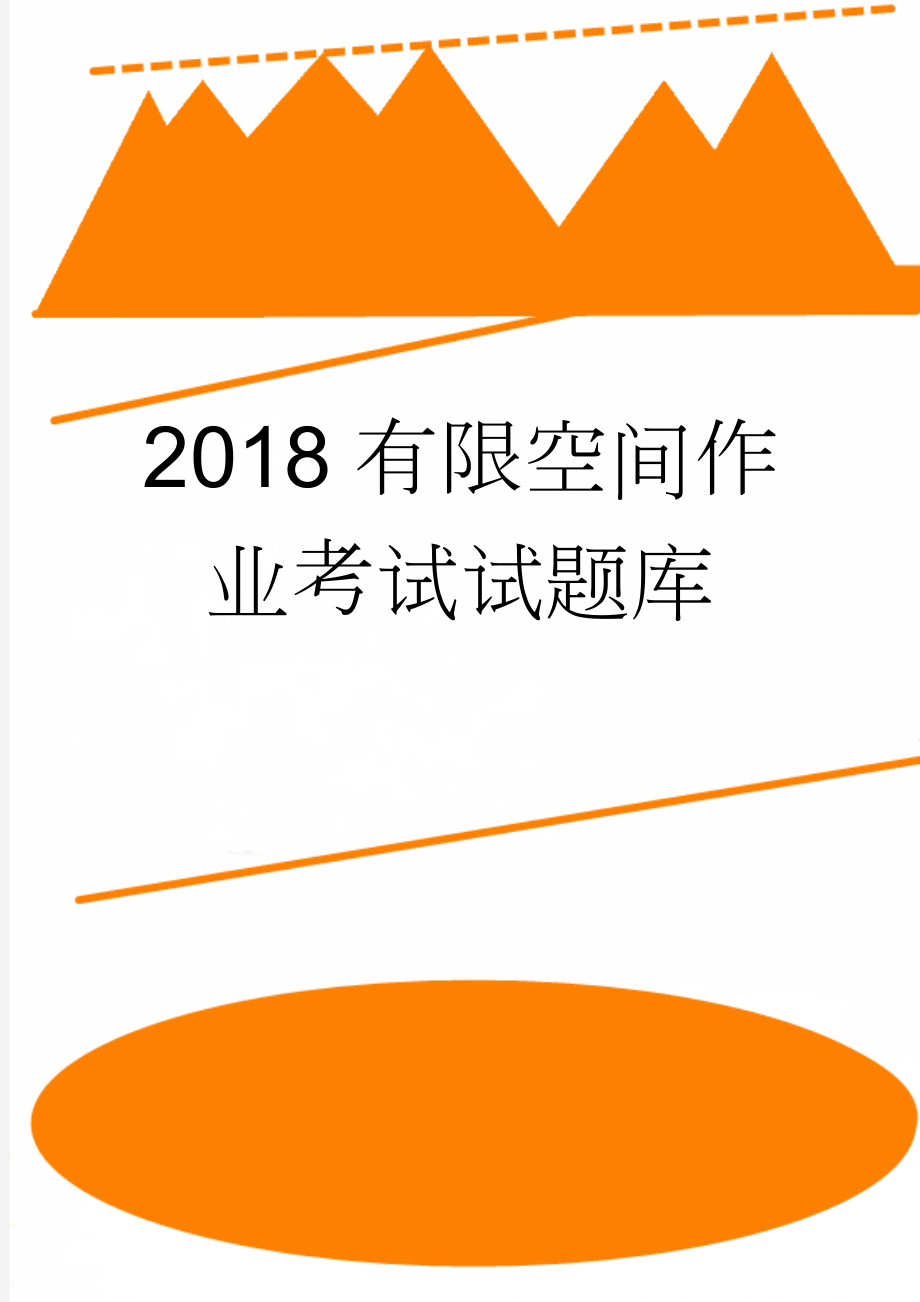 2018有限空间作业考试试题库